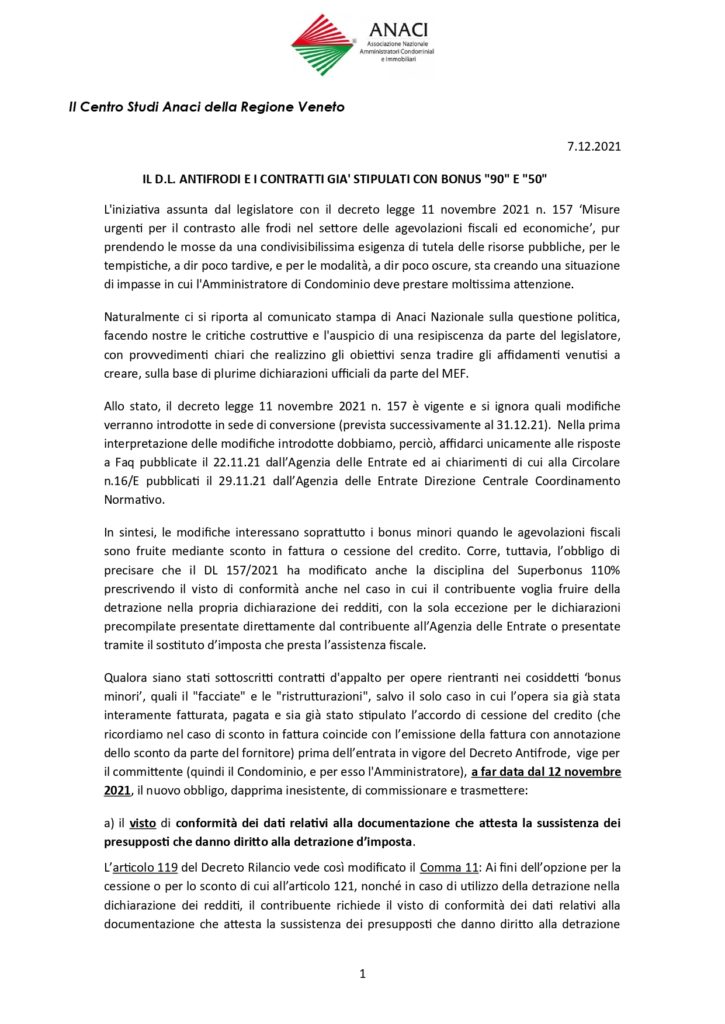 ANACI
Associazione Nazionale Amministratori Condominiali e Immobiliari

Il Centro Studi Anaci della Regione Veneto

7.12.2021

IL D.L. ANTIFRODI E I CONTRATTI GIA' STIPULATI CON BONUS "90" E "50"

L'iniziativa assunta dal legislatore con il decreto legge 11 novembre 2021 n. 157 'Misure urgenti per il contrasto alle frodi nel settore delle agevolazioni fiscali ed economiche', pur prendendo le mosse da una condivisibilissima esigenza di tutela delle risorse pubbliche, per le tempistiche, a dir poco tardive, e per le modalità, a dir poco oscure, sta creando una situazione di impasse in cui l'Amministratore di Condominio deve prestare moltissima attenzione.

Naturalmente ci si riporta al comunicato stampa di Anaci Nazionale sulla questione politica, facendo nostre le critiche costruttive e l'auspicio di una resipiscenza da parte del legislatore, con provvedimenti chiari che realizzino gli obiettivi senza tradire gli affidamenti venutisi a creare, sulla base di plurime dichiarazioni ufficiali da parte del MEF.

Allo stato, il decreto legge 11 novembre 2021 n. 157 è vigente e si ignora quali modifiche verranno introdotte in sede di conversione (prevista successivamente al 31.12.21). Nella prima interpretazione delle modifiche introdotte dobbiamo, perciò, affidarci unicamente alle risposte a Faq pubblicate il 22.11.21 dall'Agenzia delle Entrate ed ai chiarimenti di cui alla Circolare n.16/E pubblicati il 29.11.21 dall'Agenzia delle Entrate Direzione Centrale Coordinamento Normativo.

In sintesi, le modifiche interessano soprattutto i bonus minori quando le agevolazioni fiscali sono fruite mediante sconto in fattura o cessione del credito. Corre, tuttavia, l'obbligo di precisare che il DL 157/2021 ha modificato anche la disciplina del Superbonus 110% prescrivendo il visto di conformità anche nel caso in cui il contribuente voglia fruire della detrazione nella propria dichiarazione dei redditi, con la sola eccezione per le dichiarazioni precompilate presentate direttamente dal contribuente all'Agenzia delle Entrate o presentate tramite il sostituto d'imposta che presta l'assistenza fiscale.

Qualora siano stati sottoscritti contratti d'appalto per opere rientranti nei cosiddetti 'bonus minori', quali il "facciate" e le "ristrutturazioni", salvo il solo caso in cui l'opera sia già stata interamente fatturata, pagata e sia già stato stipulato l'accordo di cessione del credito (che ricordiamo nel caso di sconto in fattura coincide con l'emissione della fattura con annotazione dello sconto da parte del fornitore) prima dell'entrata in vigore del Decreto Antifrode, vige per il committente (quindi il Condominio, e per esso l'Amministratore), a far data dal 12 novembre 2021, il nuovo obbligo, dapprima inesistente, di commissionare e trasmettere:

a) il visto di conformità dei dati relativi alla documentazione che attesta la sussistenza dei presupposti che danno diritto alla detrazione d'imposta.

L'articolo 119 del Decreto Rilancio vede così modificato il Comma 11: Ai fini dell'opzione per la cessione o per lo sconto di cui all'articolo 121, nonché in caso di utilizzo della detrazione nella dichiarazione dei redditi, il contribuente richiede il visto di conformità dei dati relativi alla documentazione che attesta la sussistenza dei presupposti che danno diritto alla detrazione

1